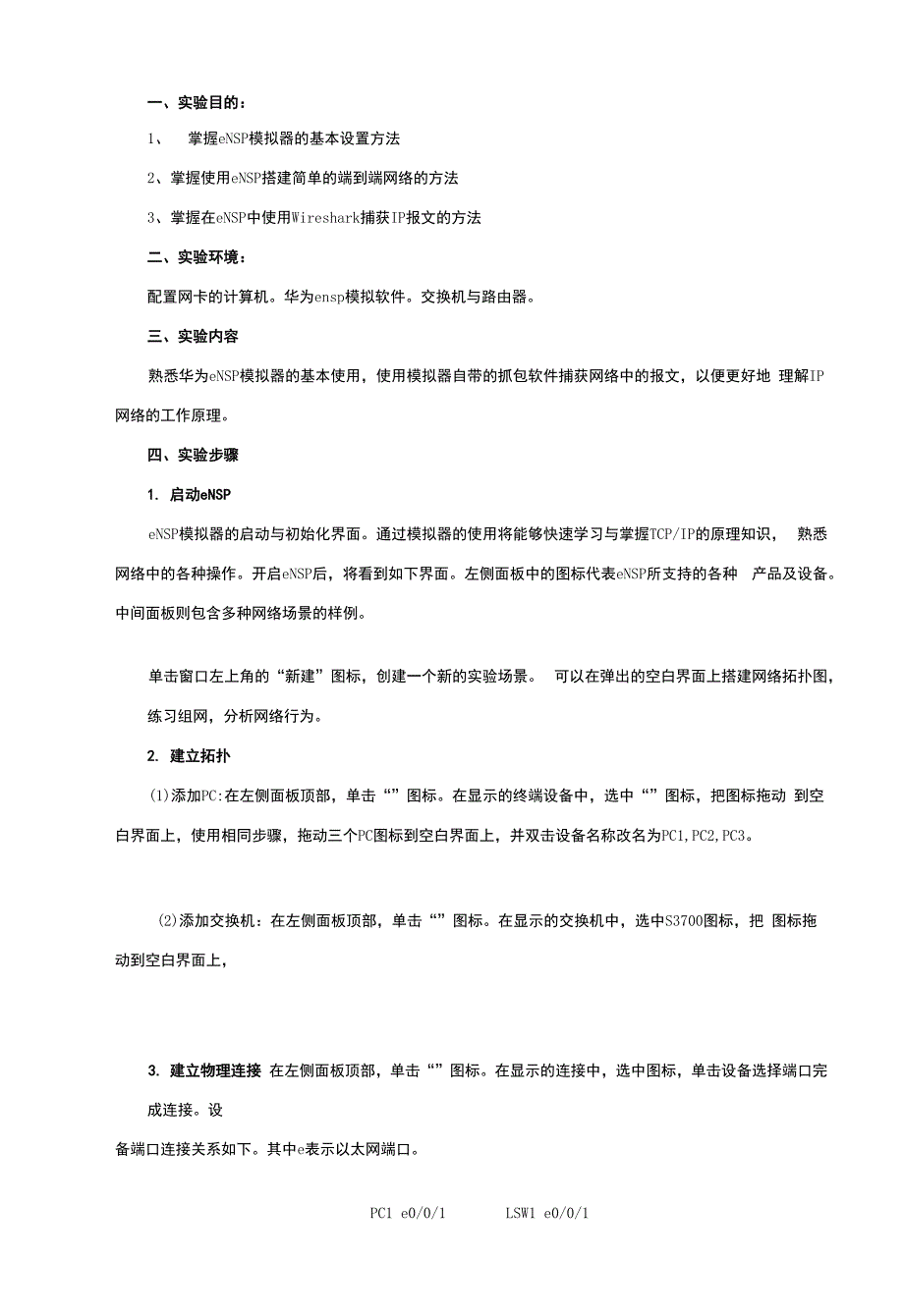 一、实验目的：

1、 掌握eNSP模拟器的基本设置方法

2、掌握使用eNSP搭建简单的端到端网络的方法

3、掌握在eNSP中使用Wireshark捕获IP报文的方法

二、实验环境：

配置网卡的计算机。华为ensp模拟软件。交换机与路由器。

三、实验内容

熟悉华为eNSP模拟器的基本使用，使用模拟器自带的抓包软件捕获网络中的报文，以便更好地 理解IP网络的工作原理。

四、实验步骤

1. 启动eNSP

eNSP模拟器的启动与初始化界面。通过模拟器的使用将能够快速学习与掌握TCP/IP的原理知识， 熟悉网络中的各种操作。开启eNSP后，将看到如下界面。左侧面板中的图标代表eNSP所支持的各种 产品及设备。中间面板则包含多种网络场景的样例。

单击窗口左上角的“新建”图标，创建一个新的实验场景。 可以在弹出的空白界面上搭建网络拓扑图，练习组网，分析网络行为。

2. 建立拓扑

(1)添加PC:在左侧面板顶部，单击“”图标。在显示的终端设备中，选中“”图标，把图标拖动 到空白界面上，使用相同步骤，拖动三个PC图标到空白界面上，并双击设备名称改名为PC1,PC2,PC3。

(2)添加交换机：在左侧面板顶部，单击“”图标。在显示的交换机中，选中S3700图标，把 图标拖动到空白界面上，

3. 建立物理连接 在左侧面板顶部，单击“”图标。在显示的连接中，选中图标，单击设备选择端口完成连接。设

备端口连接关系如下。其中e表示以太网端口。

PC1 e0/0/1 LSW1 e0/0/1